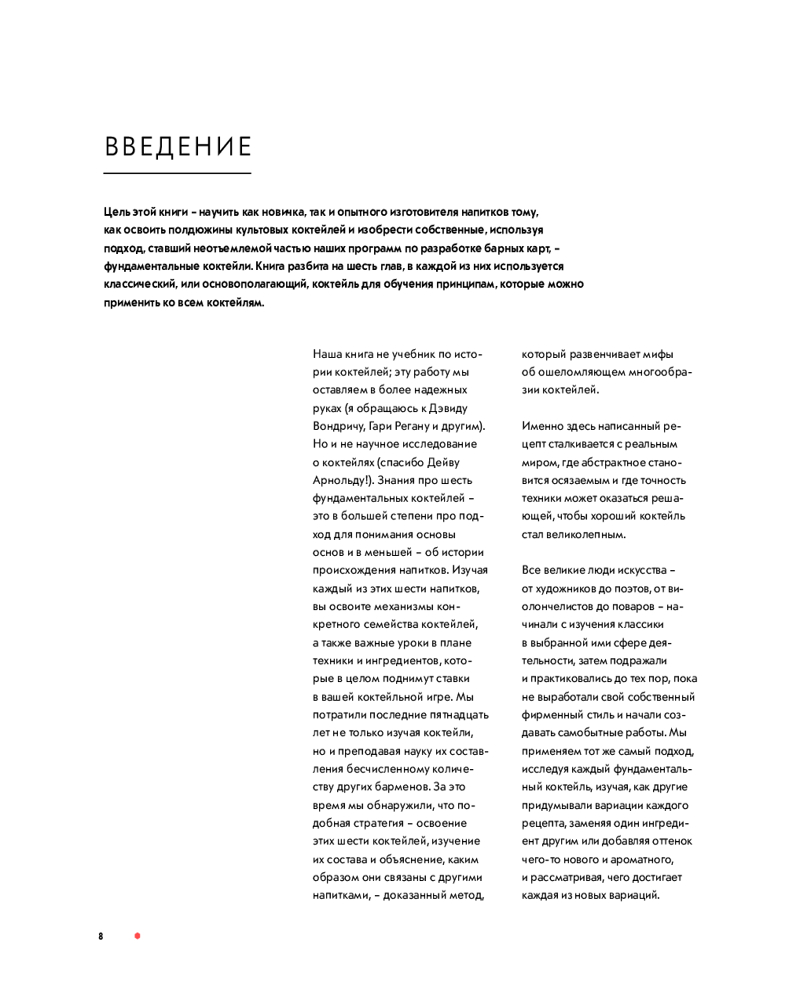 ВВЕДЕНИЕ

Цель этой книги – научить как новичка, так и опытного изготовителя напитков тому, как освоить полдюжины культовых коктейлей и изобрести собственные, используя подход, ставший неотъемлемой частью наших программ по разработке барных карт, – фундаментальные коктейли. Книга разбита на шесть глав, в каждой из них используется классический, или основополагающий, коктейль для обучения принципам, которые можно применить ко всем коктейлям.

Наша книга не учебник по истории коктейлей; эту работу мы оставляем в более надежных руках (я обращаюсь к Дэвиду Вондричу, Гари Регану и другим). Но и не научное исследование о коктейлях (спасибо Дейву Арнольду!). Знания про шесть фундаментальных коктейлей – это в большей степени про подход для понимания основы основ и в меньшей – об истории происхождения напитков. Изучая каждый из этих шести напитков, вы освоите механизмы конкретного семейства коктейлей, а также важные уроки в плане техники и ингредиентов, которые в целом поднимут ставки в вашей коктейльной игре. Мы потратили последние пятнадцать лет не только изучая коктейли, но и преподавая науку их составления бесчисленному количеству других барменов. За это время мы обнаружили, что подобная стратегия – освоение этих шести коктейлей, изучение их состава и объяснение, каким образом они связаны с другими напитками, – доказанный метод, который развенчивает мифы об ошеломляющем многообразии коктейлей.

Именно здесь написанный рецепт сталкивается с реальным миром, где абстрактное становится осязаемым и где точность техники может оказаться решающей, чтобы хороший коктейль стал великолепным.

Все великие люди искусства – от художников до поэтов, от виолончелистов до поваров – начинали с изучения классики в выбранной ими сфере деятельности, затем подражали и практиковались до тех пор, пока не выработали свой собственный фирменный стиль и начали создавать самобытные работы. Мы применяем тот же самый подход, исследуя каждый фундаментальный коктейль, изучая, как другие придумывали вариации каждого рецепта, заменяя один ингредиент другим или добавляя оттенок чего-то нового и ароматного, и рассматривая, чего достигает каждая из новых вариаций.

8